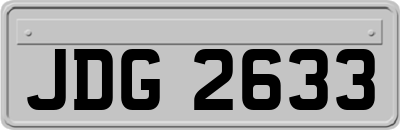 JDG 2633